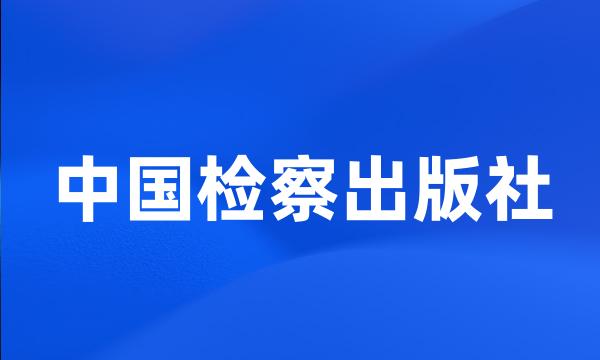 中国检察出版社